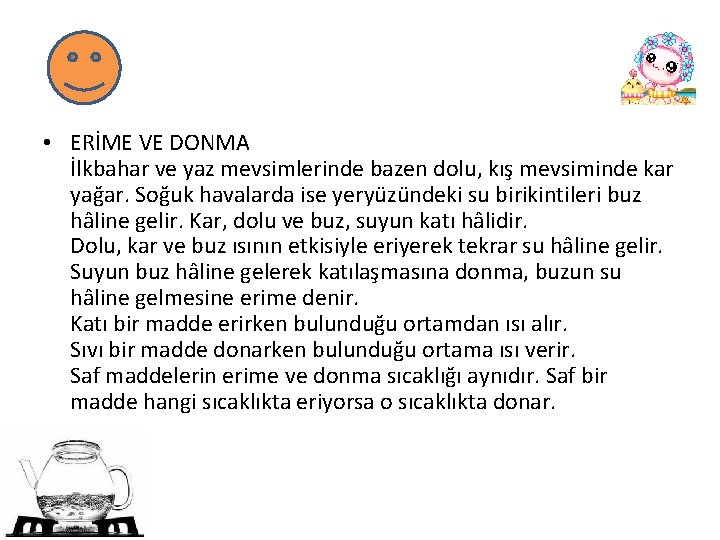 • ERİME VE DONMA
İlkbahar ve yaz mevsimlerinde bazen dolu, kış mevsiminde kar yağar. Soğuk havalarda ise yeryüzündeki su birikintileri buz hâline gelir. Kar, dolu ve buz, suyun katı hâlidir.
Dolu, kar ve buz ısının etkisiyle eriyerek tekrar su hâline gelir.
Suyun buz hâline gelerek katılaşmasına donma, buzun su hâline gelmesine erime denir.
Katı bir madde erirken bulunduğu ortamdan ısı alır.
Sıvı bir madde donarken bulunduğu ortama ısı verir.
Saf maddelerin erime ve donma sıcaklığı aynıdır. Saf bir madde hangi sıcaklıkta eriyorsa o sıcaklıkta donar.